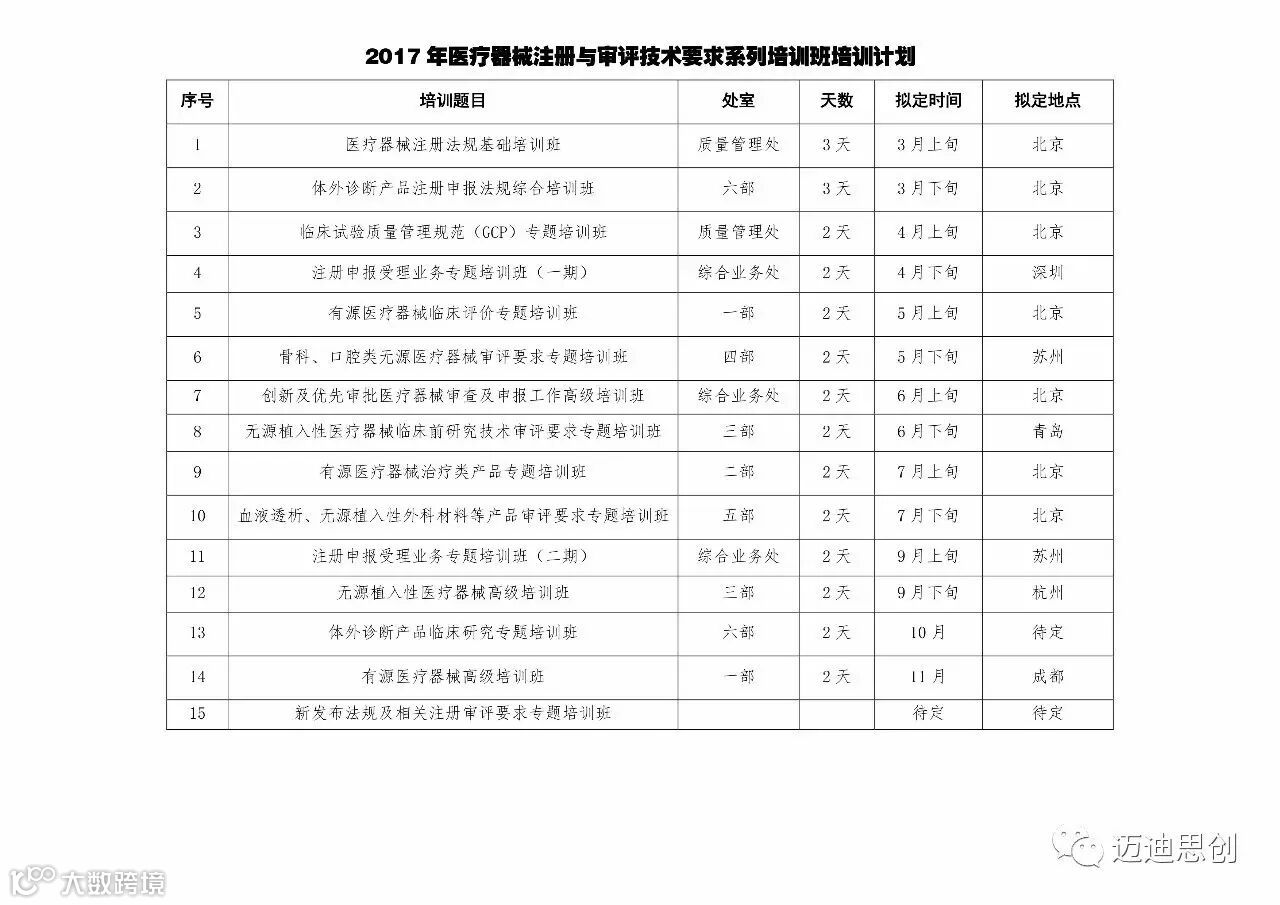 2017 年医疗器械注册与审评技术要求系列培训班培训计划

| 序号 | 培训题目 | 处室 | 天数 | 拟定时间 | 拟定地点 |
|---|---|---|---|---|---|
| 1 | 医疗器械注册法规基础培训班 | 质量管理处 | 3 天 | 3 月上旬 | 北京 |
| 2 | 体外诊断产品注册申报法规综合培训班 | 六部 | 3 天 | 3 月下旬 | 北京 |
| 3 | 临床试验质量管理规范（GCP）专题培训班 | 质量管理处 | 2 天 | 4 月上旬 | 北京 |
| 4 | 注册申报受理业务专题培训班（一期） | 综合业务处 | 2 天 | 4 月下旬 | 深圳 |
| 5 | 有源医疗器械临床评价专题培训班 | 一部 | 2 天 | 5 月上旬 | 北京 |
| 6 | 骨科、口腔类无源医疗器械审评要求专题培训班 | 四部 | 2 天 | 5 月下旬 | 苏州 |
| 7 | 创新及优先审批医疗器械审查及申报工作高级培训班 | 综合业务处 | 2 天 | 6 月上旬 | 北京 |
| 8 | 无源植入性医疗器械临床前研究技术审评要求专题培训班 | 三部 | 2 天 | 6 月下旬 | 青岛 |
| 9 | 有源医疗器械治疗类产品专题培训班 | 二部 | 2 天 | 7 月上旬 | 北京 |
| 10 | 血液透析、无源植入性外科材料等产品审评要求专题培训班 | 五部 | 2 天 | 7 月下旬 | 北京 |
| 11 | 注册申报受理业务专题培训班（二期） | 综合业务处 | 2 天 | 9 月上旬 | 苏州 |
| 12 | 无源植入性医疗器械高级培训班 | 三部 | 2 天 | 9 月下旬 | 杭州 |
| 13 | 体外诊断产品临床研究专题培训班 | 六部 | 2 天 | 10 月 | 待定 |
| 14 | 有源医疗器械高级培训班 | 一部 | 2 天 | 11 月 | 成都 |
| 15 | 新发布法规及相关注册审评要求专题培训班 | | | 待定 | 待定 |

迈迪思创
大数跨境